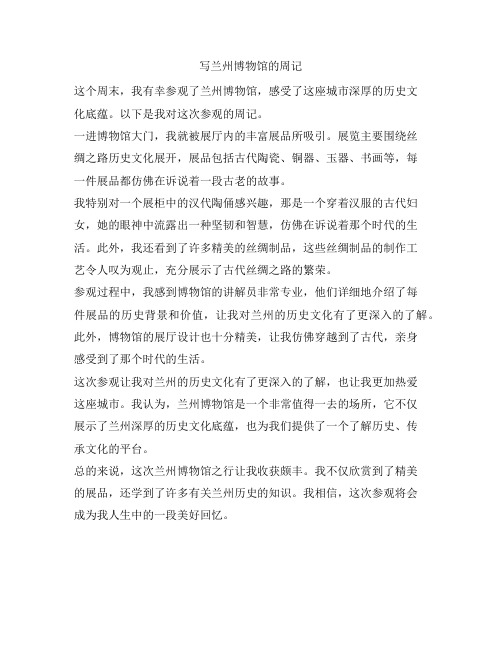 写兰州博物馆的周记

这个周末，我有幸参观了兰州博物馆，感受了这座城市深厚的历史文化底蕴。以下是我对这次参观的周记。

一进博物馆大门，我就被展厅内的丰富展品所吸引。展览主要围绕丝绸之路历史文化展开，展品包括古代陶瓷、铜器、玉器、书画等，每一件展品都仿佛在诉说着一段古老的故事。

我特别对一个展柜中的汉代陶俑感兴趣，那是一个穿着汉服的古代妇女，她的眼神中流露出一种坚韧和智慧，仿佛在诉说着那个时代的生活。此外，我还看到了许多精美的丝绸制品，这些丝绸制品的制作工艺令人叹为观止，充分展示了古代丝绸之路的繁荣。

参观过程中，我感到博物馆的讲解员非常专业，他们详细地介绍了每件展品的历史背景和价值，让我对兰州的历史文化有了更深入的了解。此外，博物馆的展厅设计也十分精美，让我仿佛穿越到了古代，亲身感受到了那个时代的生活。

这次参观让我对兰州的历史文化有了更深入的了解，也让我更加热爱这座城市。我认为，兰州博物馆是一个非常值得一去的场所，它不仅展示了兰州深厚的历史文化底蕴，也为我们提供了一个了解历史、传承文化的平台。

总的来说，这次兰州博物馆之行让我收获颇丰。我不仅欣赏到了精美的展品，还学到了许多有关兰州历史的知识。我相信，这次参观将会成为我人生中的一段美好回忆。